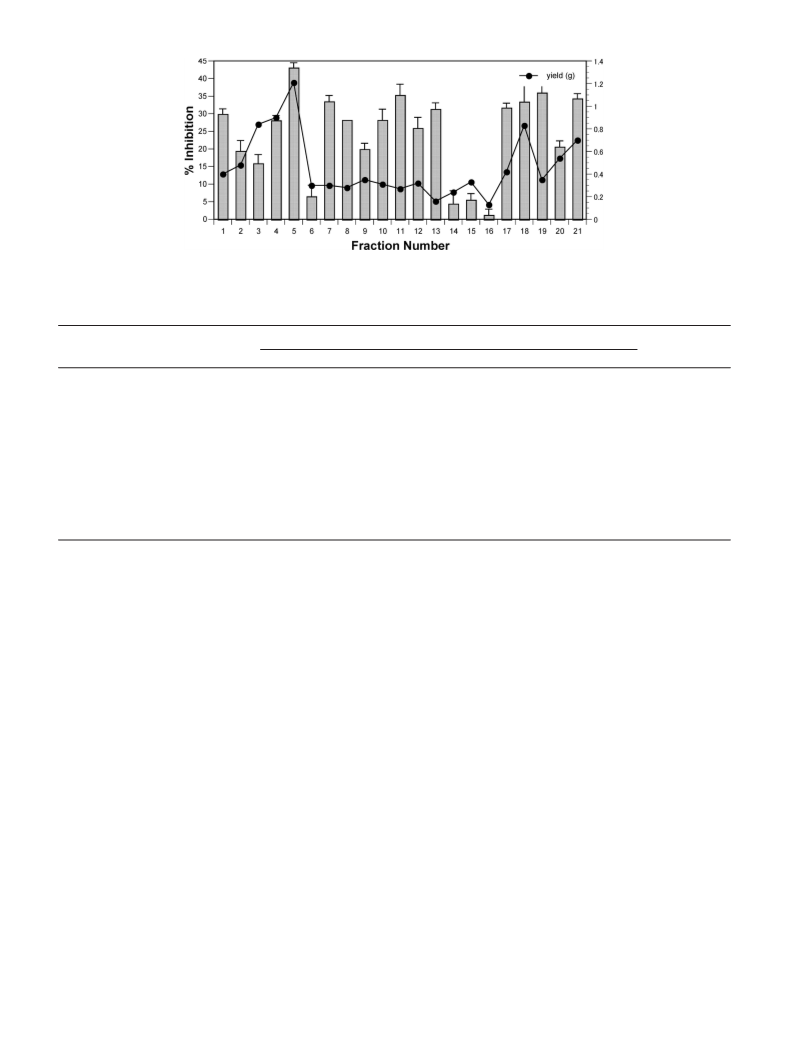 % Inhibition

45
40
35
30
25
20
15
10
5
0

1.4
1.2
1
0.8
0.6
0.4
0.2
0

yield (g)

1 2 3 4 5 6 7 8 9 10 11 12 13 14 15 16 17 18 19 20 21

Fraction Number